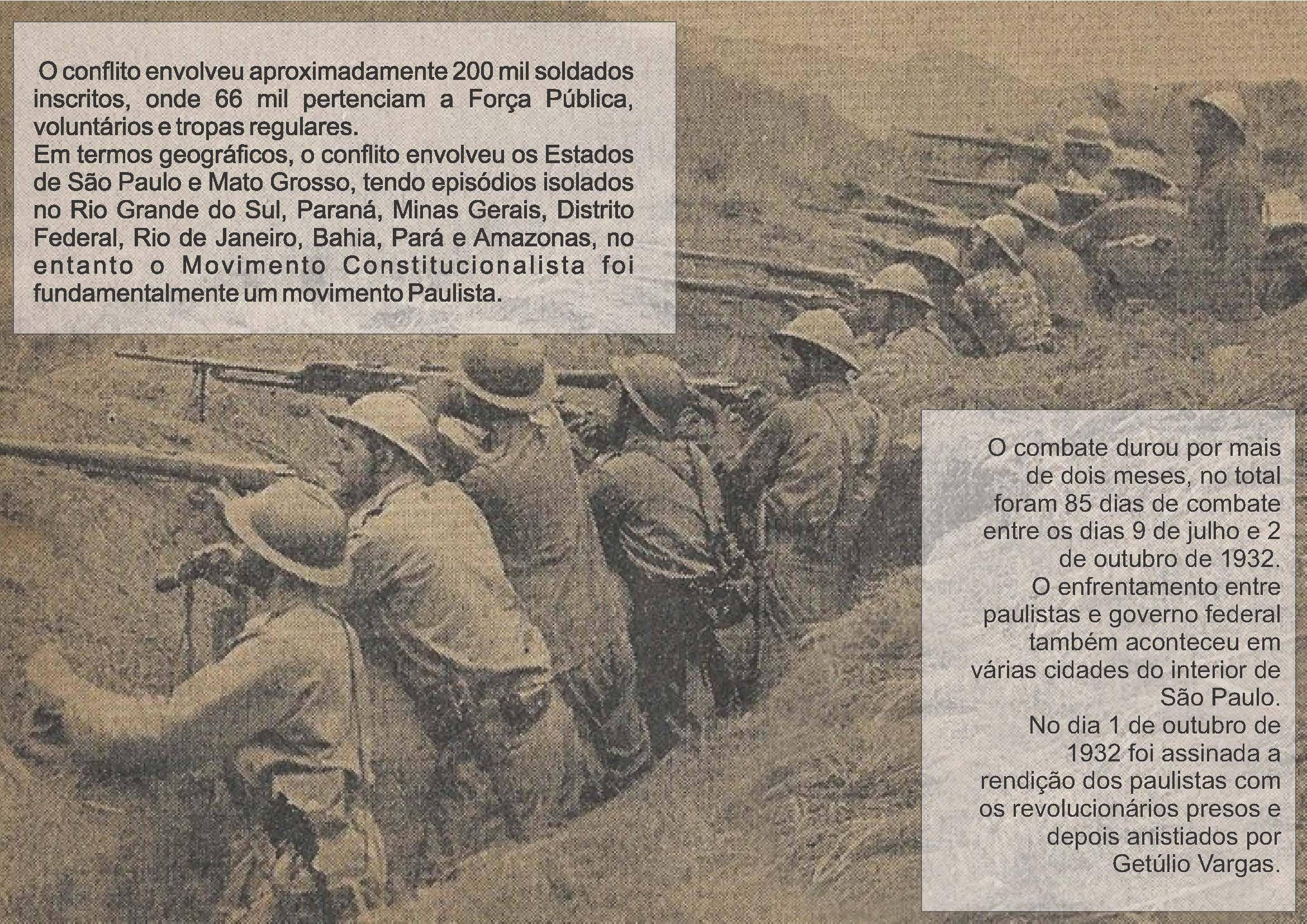 O conflito envolveu aproximadamente 200 mil soldados inscritos, onde 66 mil pertenciam a Força Pública, voluntários e tropas regulares.
Em termos geográficos, o conflito envolveu os Estados de São Paulo e Mato Grosso, tendo episódios isolados no Rio Grande do Sul, Paraná, Minas Gerais, Distrito Federal, Rio de Janeiro, Bahia, Pará e Amazonas, no entanto o Movimento Constitucionalista foi fundamentalmente um movimento Paulista.

O combate durou por mais de dois meses, no total foram 85 dias de combate entre os dias 9 de julho e 2 de outubro de 1932.
O enfrentamento entre paulistas e governo federal também aconteceu em várias cidades do interior de São Paulo.
No dia 1 de outubro de 1932 foi assinada a rendição dos paulistas com os revolucionários presos e depois anistiados por Getúlio Vargas.